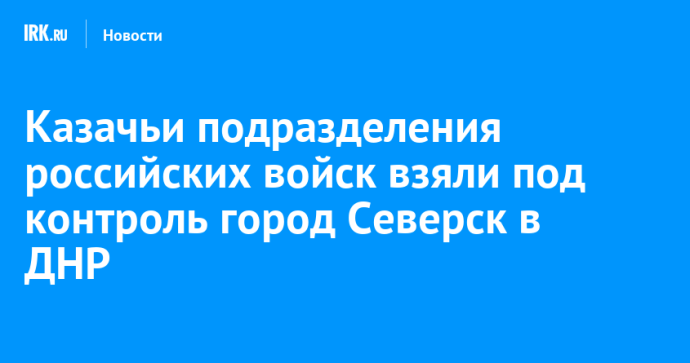 IRK.RU Новости

Казачьи подразделения российских войск взяли под контроль город Северск в ДНР